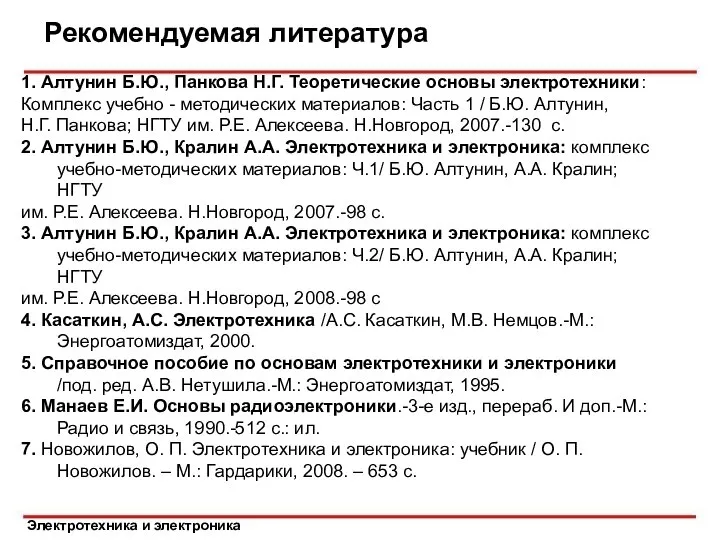 Рекомендуемая литература

1. Алтунин Б.Ю., Панкова Н.Г. Теоретические основы электротехники: Комплекс учебно - методических материалов: Часть 1 / Б.Ю. Алтунин, Н.Г. Панкова; НГТУ им. Р.Е. Алексеева. Н.Новгород, 2007.-130 с.

2. Алтунин Б.Ю., Кралин А.А. Электротехника и электроника: комплекс учебно-методических материалов: Ч.1/ Б.Ю. Алтунин, А.А. Кралин; НГТУ им. Р.Е. Алексеева. Н.Новгород, 2007.-98 с.

3. Алтунин Б.Ю., Кралин А.А. Электротехника и электроника: комплекс учебно-методических материалов: Ч.2/ Б.Ю. Алтунин, А.А. Кралин; НГТУ им. Р.Е. Алексеева. Н.Новгород, 2008.-98 с

4. Касаткин, А.С. Электротехника /А.С. Касаткин, М.В. Немцов.-М.: Энергоатомиздат, 2000.

5. Справочное пособие по основам электротехники и электроники /под. ред. А.В. Нетушила.-М.: Энергоатомиздат, 1995.

6. Манаев Е.И. Основы радиоэлектроники.-3-е изд., перераб. И доп.-М.: Радио и связь, 1990.-512 с.: ил.

7. Новожилов, О. П. Электротехника и электроника: учебник / О. П. Новожилов. – М.: Гардарики, 2008. – 653 с.

Электротехника и электроника